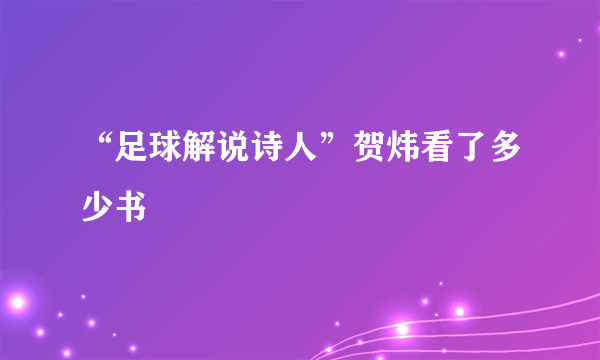 “足球解说诗人”贺炜看了多少书